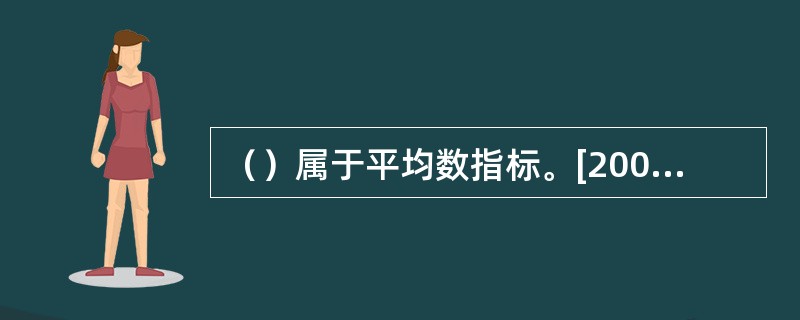 （）属于平均数指标。[200...